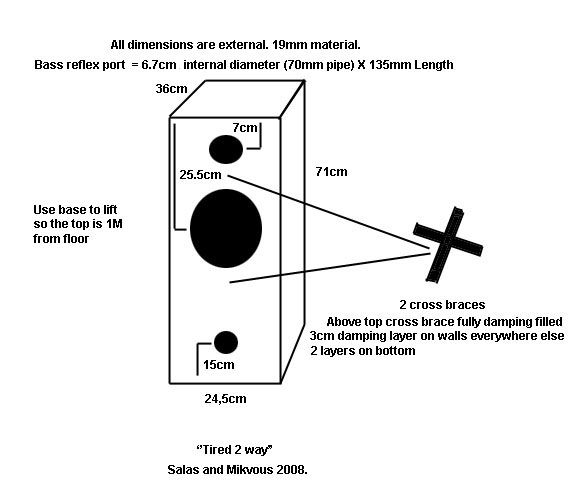 All dimensions are external. 19mm material.

Bass reflex port = 6.7cm internal diameter (70mm pipe) X 135mm Length

36cm

7cm

25.5cm

71cm

Use base to lift so the top is 1M from floor

2 cross braces

Above top cross brace fully damping filled
3cm damping layer on walls everywhere else
2 layers on bottom

15cm

24,5cm

"Tired 2 way"

Salas and Mikvous 2008.